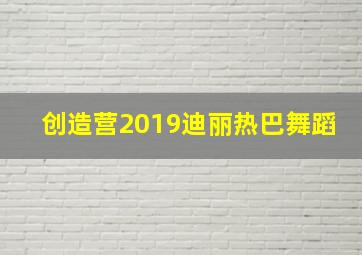 创造营2019迪丽热巴舞蹈